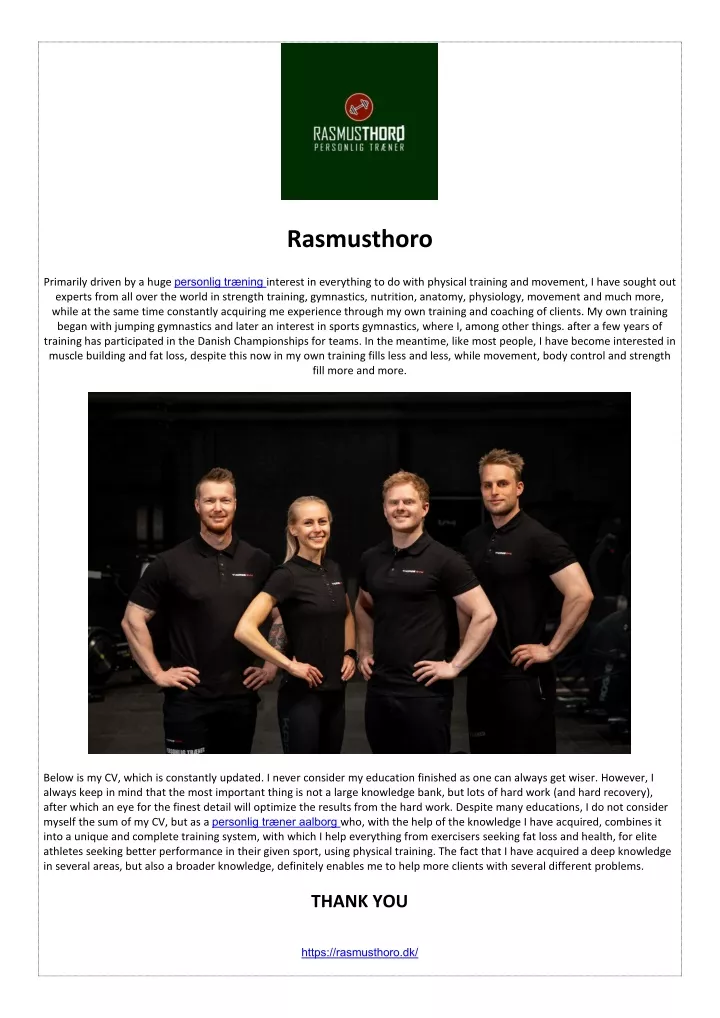 RASMUSTHORØ
PERSONLIG TRÆNER

Rasmusthoro

Primarily driven by a huge personlig træning interest in everything to do with physical training and movement, I have sought out experts from all over the world in strength training, gymnastics, nutrition, anatomy, physiology, movement and much more, while at the same time constantly acquiring me experience through my own training and coaching of clients. My own training began with jumping gymnastics and later an interest in sports gymnastics, where I, among other things. after a few years of training has participated in the Danish Championships for teams. In the meantime, like most people, I have become interested in muscle building and fat loss, despite this now in my own training fills less and less, while movement, body control and strength fill more and more.

Below is my CV, which is constantly updated. I never consider my education finished as one can always get wiser. However, I always keep in mind that the most important thing is not a large knowledge bank, but lots of hard work (and hard recovery), after which an eye for the finest detail will optimize the results from the hard work. Despite many educations, I do not consider myself the sum of my CV, but as a personlig træner aalborg who, with the help of the knowledge I have acquired, combines it into a unique and complete training system, with which I help everything from exercisers seeking fat loss and health, for elite athletes seeking better performance in their given sport, using physical training. The fact that I have acquired a deep knowledge in several areas, but also a broader knowledge, definitely enables me to help more clients with several different problems.

THANK YOU

https://rasmusthoro.dk/